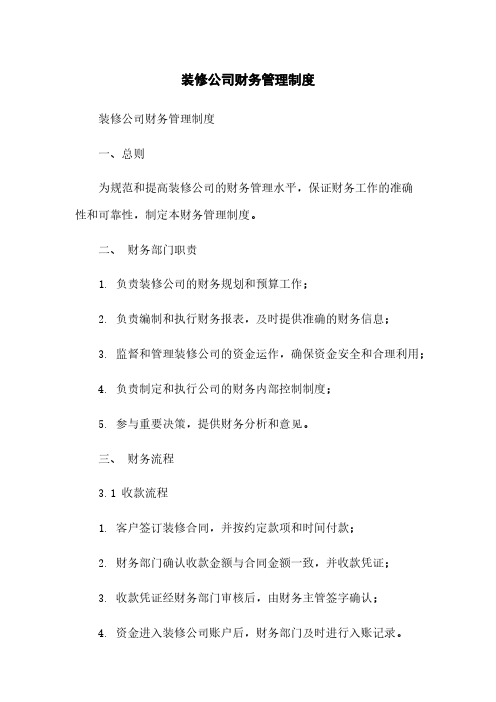 装修公司财务管理制度

装修公司财务管理制度

一、总则

为规范和提高装修公司的财务管理水平，保证财务工作的准确性和可靠性，制定本财务管理制度。

二、 财务部门职责

1. 负责装修公司的财务规划和预算工作；

2. 负责编制和执行财务报表，及时提供准确的财务信息；

3. 监督和管理装修公司的资金运作，确保资金安全和合理利用；

4. 负责制定和执行公司的财务内部控制制度；

5. 参与重要决策，提供财务分析和意见。

三、 财务流程

3.1 收款流程

1. 客户签订装修合同，并按约定款项和时间付款；

2. 财务部门确认收款金额与合同金额一致，并收款凭证；

3. 收款凭证经财务部门审核后，由财务主管签字确认；

4. 资金进入装修公司账户后，财务部门及时进行入账记录。